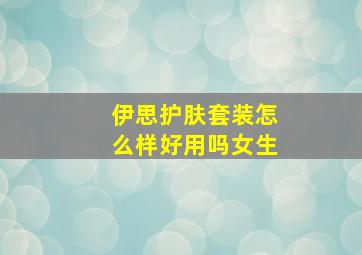 伊思护肤套装怎么样好用吗女生